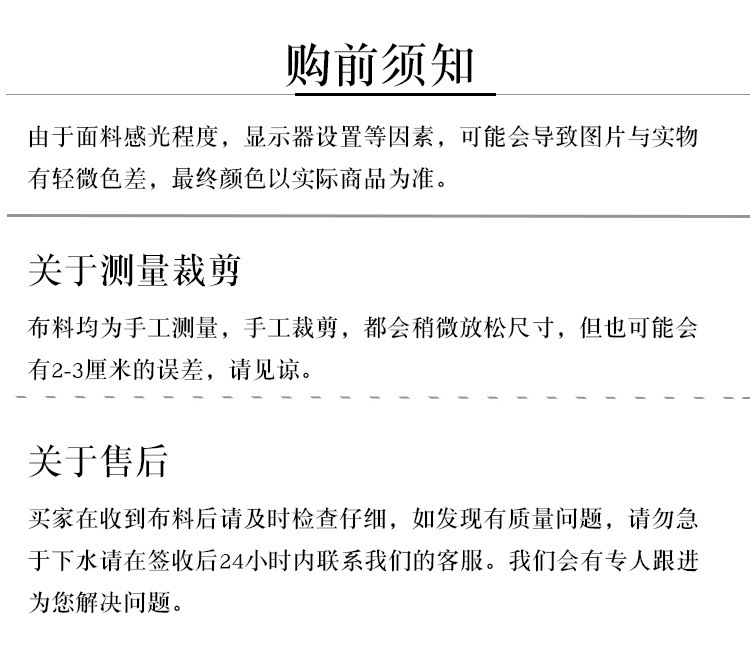 购前须知

由于面料感光程度，显示器设置等因素，可能会导致图片与实物有轻微色差，最终颜色以实际商品为准。

关于测量裁剪

布料均为手工测量，手工裁剪，都会稍微放松尺寸，但也可能会有2-3厘米的误差，请见谅。

关于售后

买家在收到布料后请及时检查仔细，如发现有质量问题，请勿急于下水请在签收后24小时内联系我们的客服。我们会有专人跟进为您解决问题。